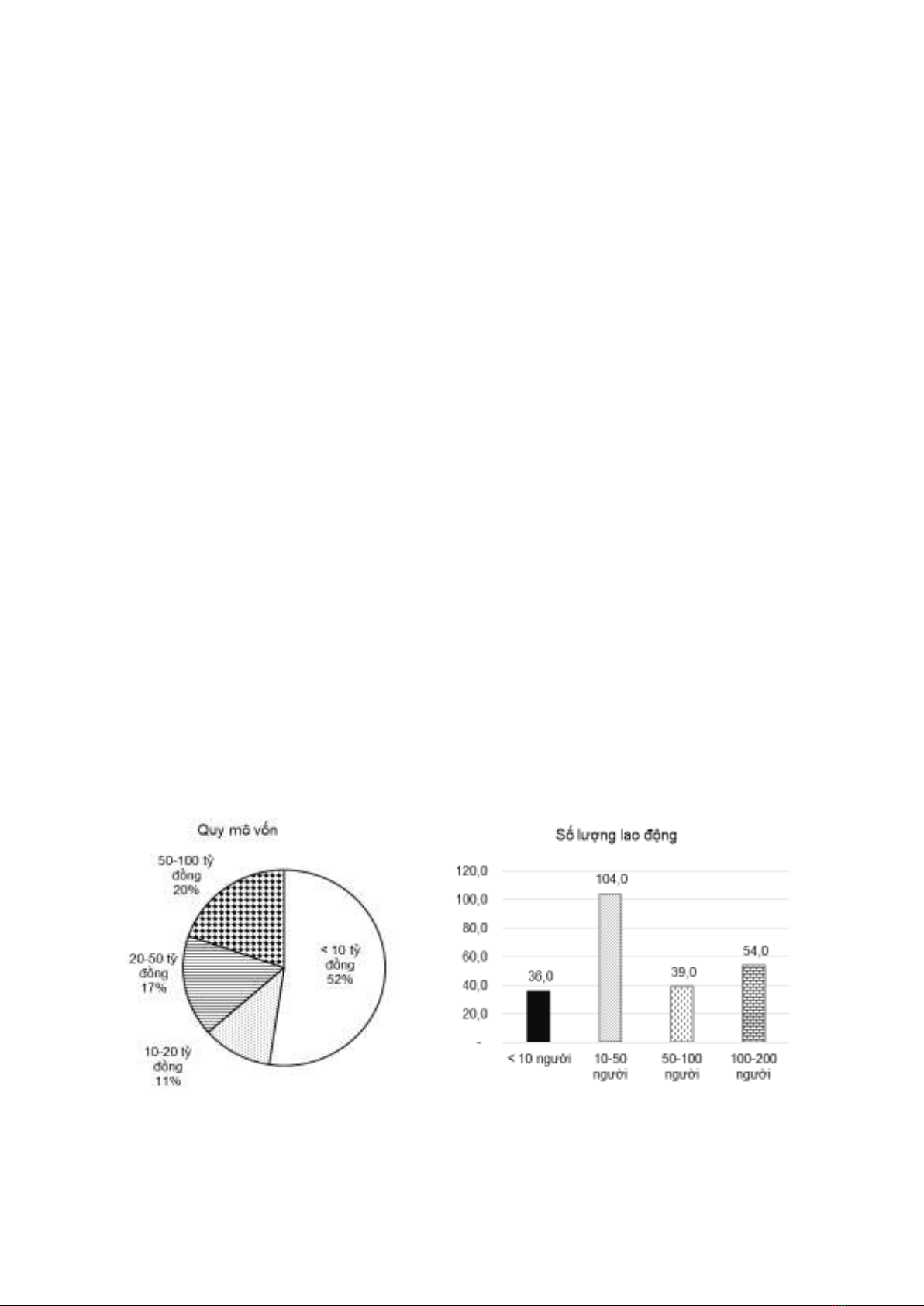 Quy mô vốn

50-100 tỷ đồng 20%

20-50 tỷ đồng 17%

10-20 tỷ đồng 11%

< 10 tỷ đồng 52%

Số lượng lao động

120,0
100,0
80,0
60,0
40,0
20,0
-

36,0
104,0
39,0
54,0

< 10 người
10-50 người
50-100 người
100-200 người